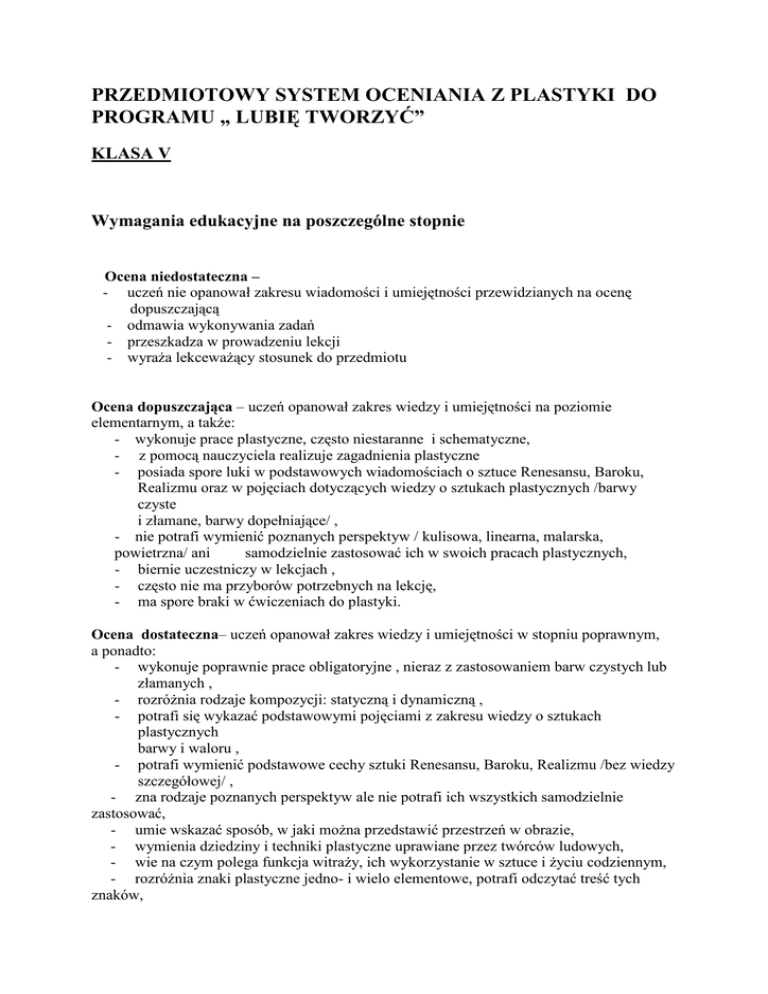 PRZEDMIOTOWY SYSTEM OCENIANIA Z PLASTYKI DO PROGRAMU „ LUBIĘ TWORZYĆ”

KLASA V

Wymagania edukacyjne na poszczególne stopnie

Ocena niedostateczna –
- uczeń nie opanował zakresu wiadomości i umiejętności przewidzianych na ocenę dopuszczającą
- odmawia wykonywania zadań
- przeszkadza w prowadzeniu lekcji
- wyraża lekceważący stosunek do przedmiotu

Ocena dopuszczająca – uczeń opanował zakres wiedzy i umiejętności na poziomie elementarnym, a także:
- wykonuje prace plastyczne, często niestaranne i schematyczne,
- z pomocą nauczyciela realizuje zagadnienia plastyczne
- posiada spore luki w podstawowych wiadomościach o sztuce Renesansu, Baroku, Realizmu oraz w pojęciach dotyczących wiedzy o sztukach plastycznych /barwy czyste
i złamane, barwy dopełniające/ ,
- nie potrafi wymienić poznanych perspektyw / kulisowa, linearna, malarska, powietrzna/ ani samodzielnie zastosować ich w swoich pracach plastycznych,
- biernie uczestniczy w lekcjach ,
- często nie ma przyborów potrzebnych na lekcję,
- ma spore braki w ćwiczeniach do plastyki.

Ocena dostateczna– uczeń opanował zakres wiedzy i umiejętności w stopniu poprawnym, a ponadto:
- wykonuje poprawnie prace obligatoryjne , nieraz z zastosowaniem barw czystych lub złamanych ,
- rozróżnia rodzaje kompozycji: statyczną i dynamiczną ,
- potrafi się wykazać podstawowymi pojęciami z zakresu wiedzy o sztukach plastycznych
barwy i waloru ,
- potrafi wymienić podstawowe cechy sztuki Renesansu, Baroku, Realizmu /bez wiedzy szczegółowej/ ,
- zna rodzaje poznanych perspektyw ale nie potrafi ich wszystkich samodzielnie zastosować,
- umie wskazać sposób, w jaki można przedstawić przestrzeń w obrazie,
- wymienia dziedziny i techniki plastyczne uprawiane przez twórców ludowych,
- wie na czym polega funkcja witraży, ich wykorzystanie w sztuce i życiu codziennym,
- rozróżnia znaki plastyczne jedno- i wielo elementowe, potrafi odczytać treść tych znaków,